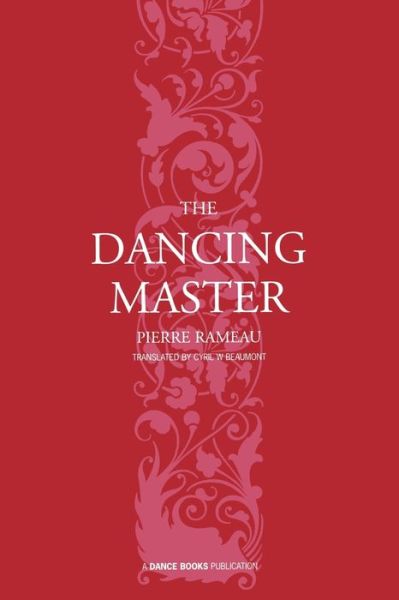 THE
DANCING
MASTER

PIERRE RAMEAU

TRANSLATED BY CYRIL W BEAUMONT

A DANCE BOOKS PUBLICATION